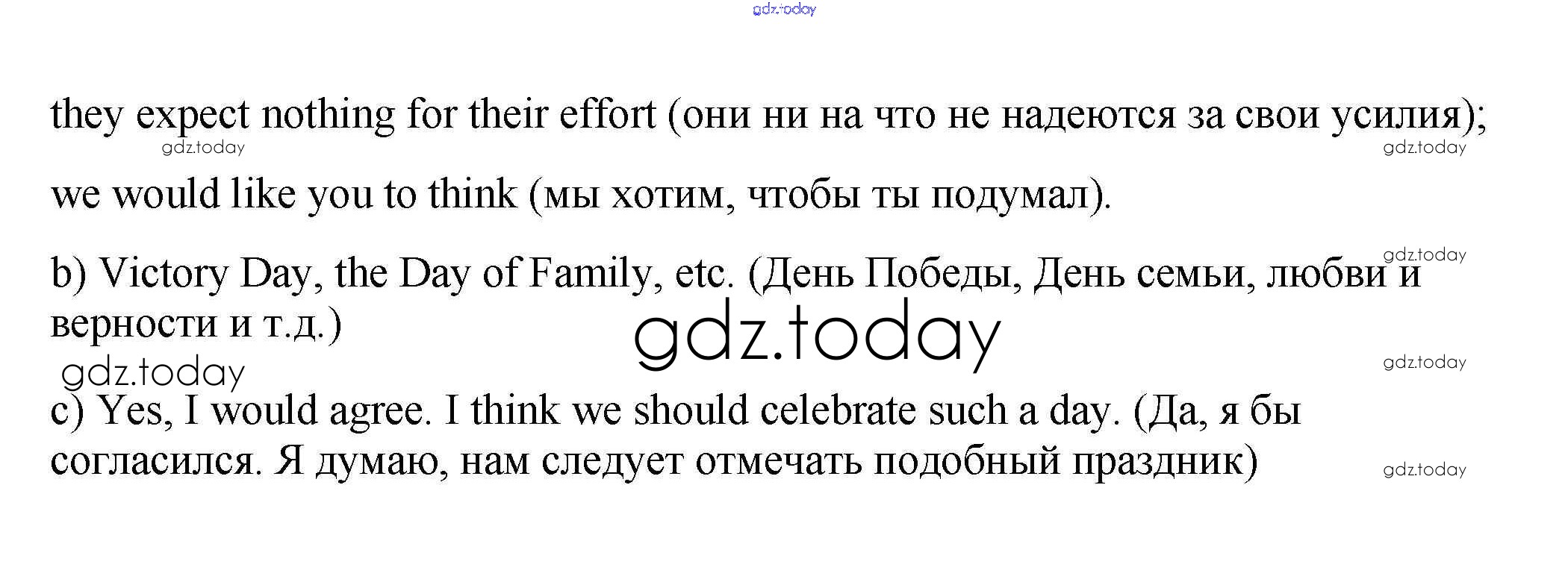 they expect nothing for their effort (они ни на что не надеются за свои усилия);

we would like you to think (мы хотим, чтобы ты подумал).

b) Victory Day, the Day of Family, etc. (День Победы, День семьи, любви и верности и т.д.)

c) Yes, I would agree. I think we should celebrate such a day. (Да, я бы согласился. Я думаю, нам следует отмечать подобный праздник)

gdz.today